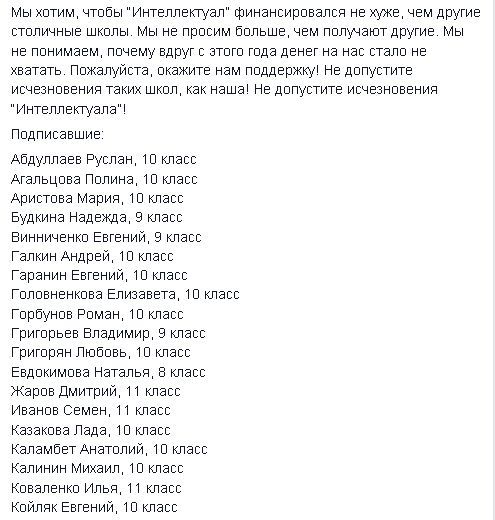 Мы хотим, чтобы "Интеллектуал" финансировался не хуже, чем другие столичные школы. Мы не просим больше, чем получают другие. Мы не понимаем, почему вдруг с этого года денег на нас стало не хватать. Пожалуйста, окажите нам поддержку! Не допустите исчезновения таких школ, как наша! Не допустите исчезновения "Интеллектуала"!

Подписавшие:

Абдуллаев Руслан, 10 класс
Агальцова Полина, 10 класс
Аристова Мария, 10 класс
Будкина Надежда, 9 класс
Винниченко Евгений, 9 класс
Галкин Андрей, 10 класс
Гаранин Евгений, 10 класс
Головненкова Елизавета, 10 класс
Горбунов Роман, 10 класс
Григорьев Владимир, 9 класс
Григорян Любовь, 10 класс
Евдокимова Наталья, 8 класс
Жаров Дмитрий, 11 класс
Иванов Семен, 11 класс
Казакова Лада, 10 класс
Каламбет Анатолий, 10 класс
Калинин Михаил, 10 класс
Коваленко Илья, 11 класс
Койляк Евгений, 10 класс